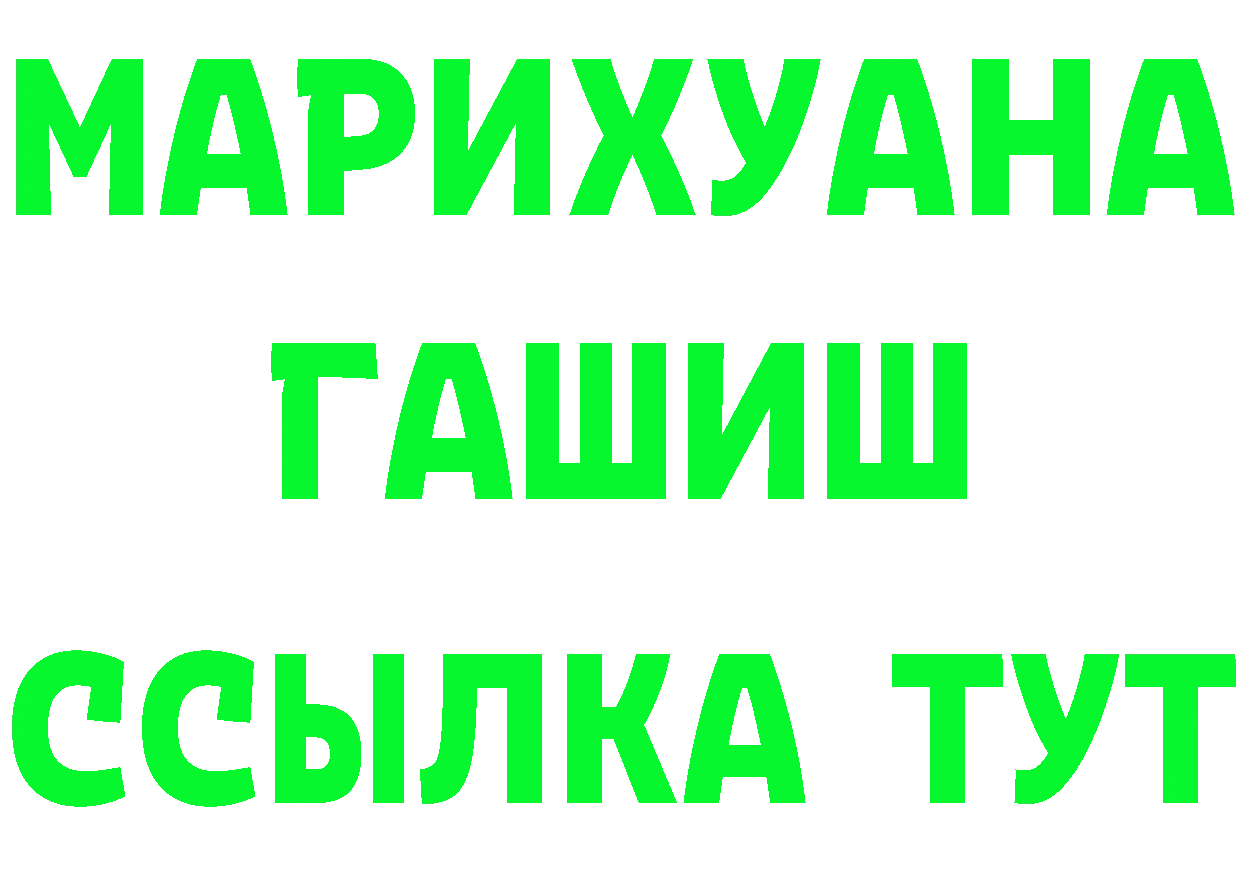 МАРИХУАНА
ГАШИШ
ССЫЛКА ТУТ